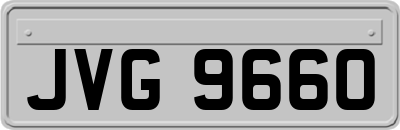 JVG 9660